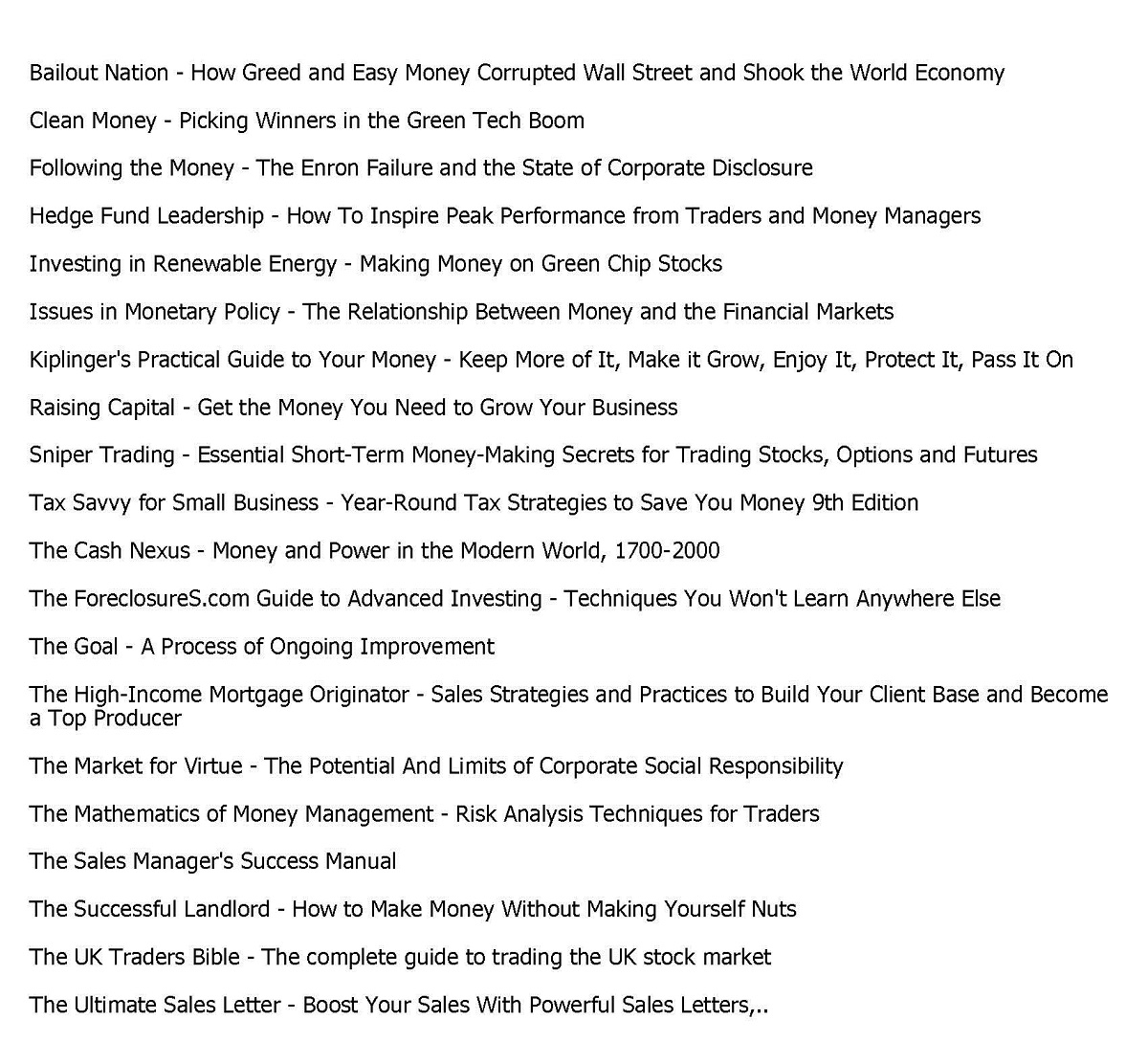 Bailout Nation - How Greed and Easy Money Corrupted Wall Street and Shook the World Economy

Clean Money - Picking Winners in the Green Tech Boom

Following the Money - The Enron Failure and the State of Corporate Disclosure

Hedge Fund Leadership - How To Inspire Peak Performance from Traders and Money Managers

Investing in Renewable Energy - Making Money on Green Chip Stocks

Issues in Monetary Policy - The Relationship Between Money and the Financial Markets

Kiplinger's Practical Guide to Your Money - Keep More of It, Make it Grow, Enjoy It, Protect It, Pass It On

Raising Capital - Get the Money You Need to Grow Your Business

Sniper Trading - Essential Short-Term Money-Making Secrets for Trading Stocks, Options and Futures

Tax Savvy for Small Business - Year-Round Tax Strategies to Save You Money 9th Edition

The Cash Nexus - Money and Power in the Modern World, 1700-2000

The ForeclosureS.com Guide to Advanced Investing - Techniques You Won't Learn Anywhere Else

The Goal - A Process of Ongoing Improvement

The High-Income Mortgage Originator - Sales Strategies and Practices to Build Your Client Base and Become a Top Producer

The Market for Virtue - The Potential And Limits of Corporate Social Responsibility

The Mathematics of Money Management - Risk Analysis Techniques for Traders

The Sales Manager's Success Manual

The Successful Landlord - How to Make Money Without Making Yourself Nuts

The UK Traders Bible - The complete guide to trading the UK stock market

The Ultimate Sales Letter - Boost Your Sales With Powerful Sales Letters,..